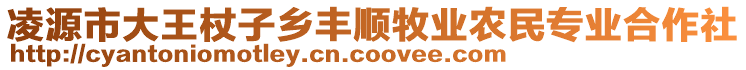 凌源市大王杖子乡丰顺牧业农民专业合作社
http://cyantoniomotley.cn.coovee.com